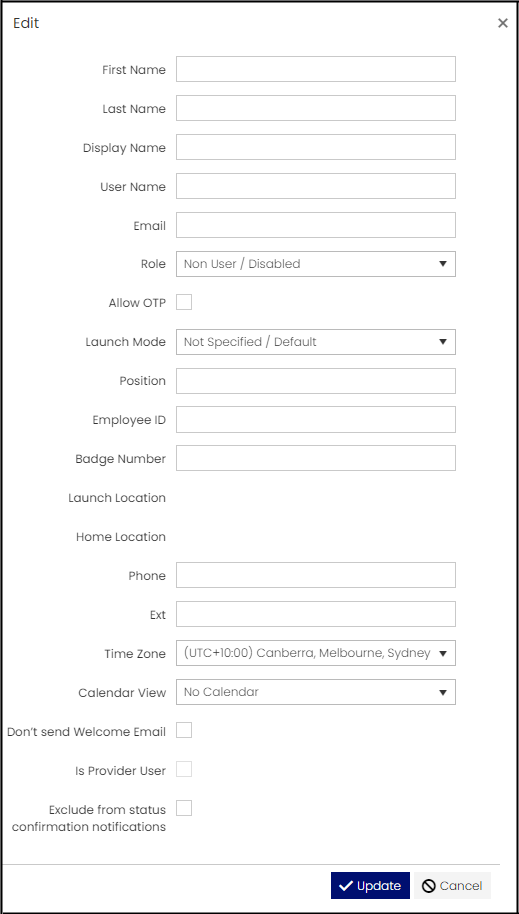 Edit ×

First Name

Last Name

Display Name

User Name

Email

Role Non User / Disabled

Allow OTP

Launch Mode Not Specified / Default

Position

Employee ID

Badge Number

Launch Location

Home Location

Phone

Ext

Time Zone (UTC+10:00) Canberra, Melbourne, Sydney

Calendar View No Calendar

Don't send Welcome Email

Is Provider User

Exclude from status confirmation notifications

Update Cancel